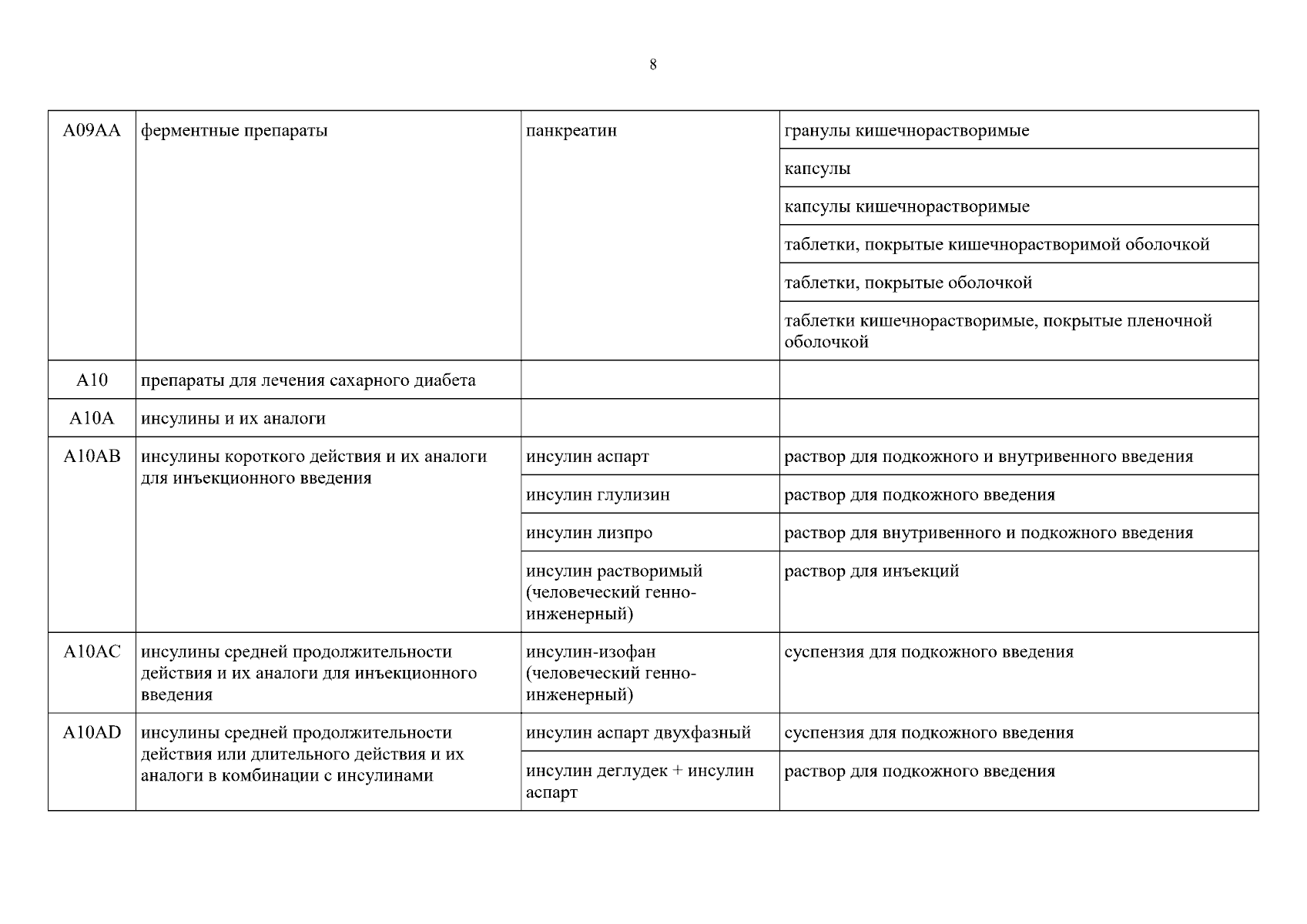 8

| | | | |
|---|---|---|---|
| A09AA | ферментные препараты | панкреатин | гранулы кишечнорастворимые |
| | | | капсулы |
| | | | капсулы кишечнорастворимые |
| | | | таблетки, покрытые кишечнорастворимой оболочкой |
| | | | таблетки, покрытые оболочкой |
| | | | таблетки кишечнорастворимые, покрытые пленочной оболочкой |
| A10 | препараты для лечения сахарного диабета | | |
| A10A | инсулины и их аналоги | | |
| A10AB | инсулины короткого действия и их аналоги для инъекционного введения | инсулин аспарт | раствор для подкожного и внутривенного введения |
| | | инсулин глулизин | раствор для подкожного введения |
| | | инсулин лизпро | раствор для внутривенного и подкожного введения |
| | | инсулин растворимый (человеческий генно-инженерный) | раствор для инъекций |
| A10AC | инсулины средней продолжительности действия и их аналоги для инъекционного введения | инсулин-изофан (человеческий генно-инженерный) | суспензия для подкожного введения |
| A10AD | инсулины средней продолжительности действия или длительного действия и их аналоги в комбинации с инсулинами | инсулин аспарт двухфазный | суспензия для подкожного введения |
| | | инсулин деглудек + инсулин аспарт | раствор для подкожного введения |